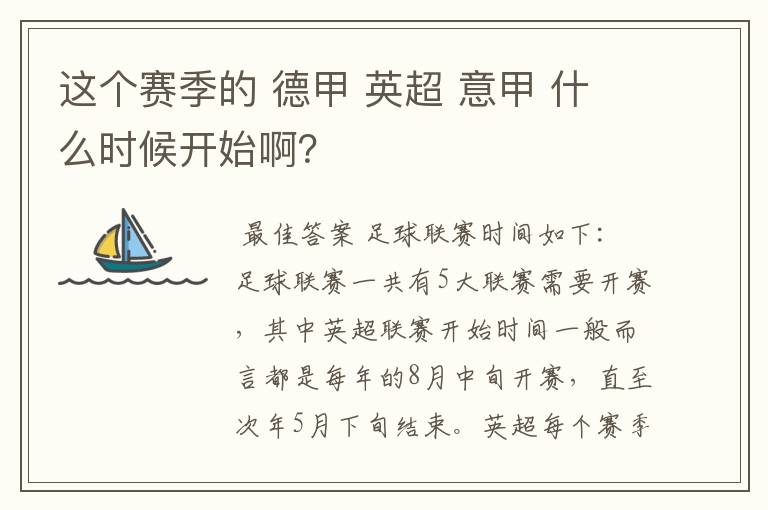 这个赛季的 德甲 英超 意甲 什么时候开始啊？

最佳答案 足球联赛时间如下：足球联赛一共有5大联赛需要开赛，其中英超联赛开始时间一般而言都是每年的8月中旬开赛，直至次年5月下旬结束。英超每个赛季